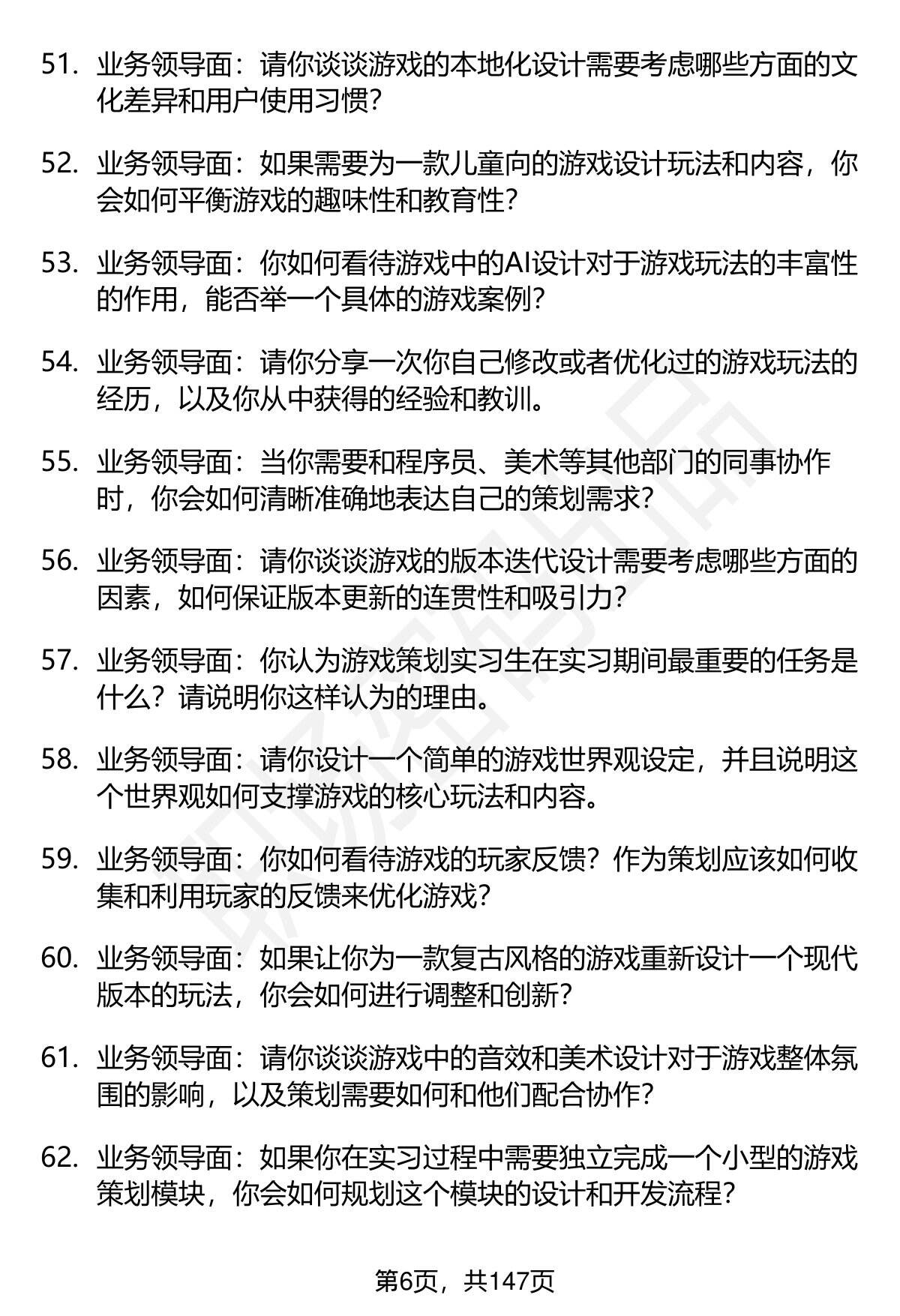 51. 业务领导面：请你谈谈游戏的本地化设计需要考虑哪些方面的文化差异和用户使用习惯？

52. 业务领导面：如果需要为一款儿童向的游戏设计玩法和内容，你会如何平衡游戏的趣味性和教育性？

53. 业务领导面：你如何看待游戏中的AI设计对于游戏玩法的丰富性的作用，能否举一个具体的游戏案例？

54. 业务领导面：请你分享一次你自己修改或者优化过的游戏玩法的经历，以及你从中获得的经验和教训。

55. 业务领导面：当你需要和程序员、美术等其他部门的同事协作时，你会如何清晰准确地表达自己的策划需求？

56. 业务领导面：请你谈谈游戏的版本迭代设计需要考虑哪些方面的因素，如何保证版本更新的连贯性和吸引力？

57. 业务领导面：你认为游戏策划实习生在实习期间最重要的任务是什么？请说明你这样认为的理由。

58. 业务领导面：请你设计一个简单的游戏世界观设定，并且说明这个世界观如何支撑游戏的核心玩法和内容。

59. 业务领导面：你如何看待游戏的玩家反馈？作为策划应该如何收集和利用玩家的反馈来优化游戏？

60. 业务领导面：如果让你为一款复古风格的游戏重新设计一个现代版本的玩法，你会如何进行调整和创新？

61. 业务领导面：请你谈谈游戏中的音效和美术设计对于游戏整体氛围的影响，以及策划需要如何和他们配合协作？

62. 业务领导面：如果你在实习过程中需要独立完成一个小型的游戏策划模块，你会如何规划这个模块的设计和开发流程？

第6页，共147页